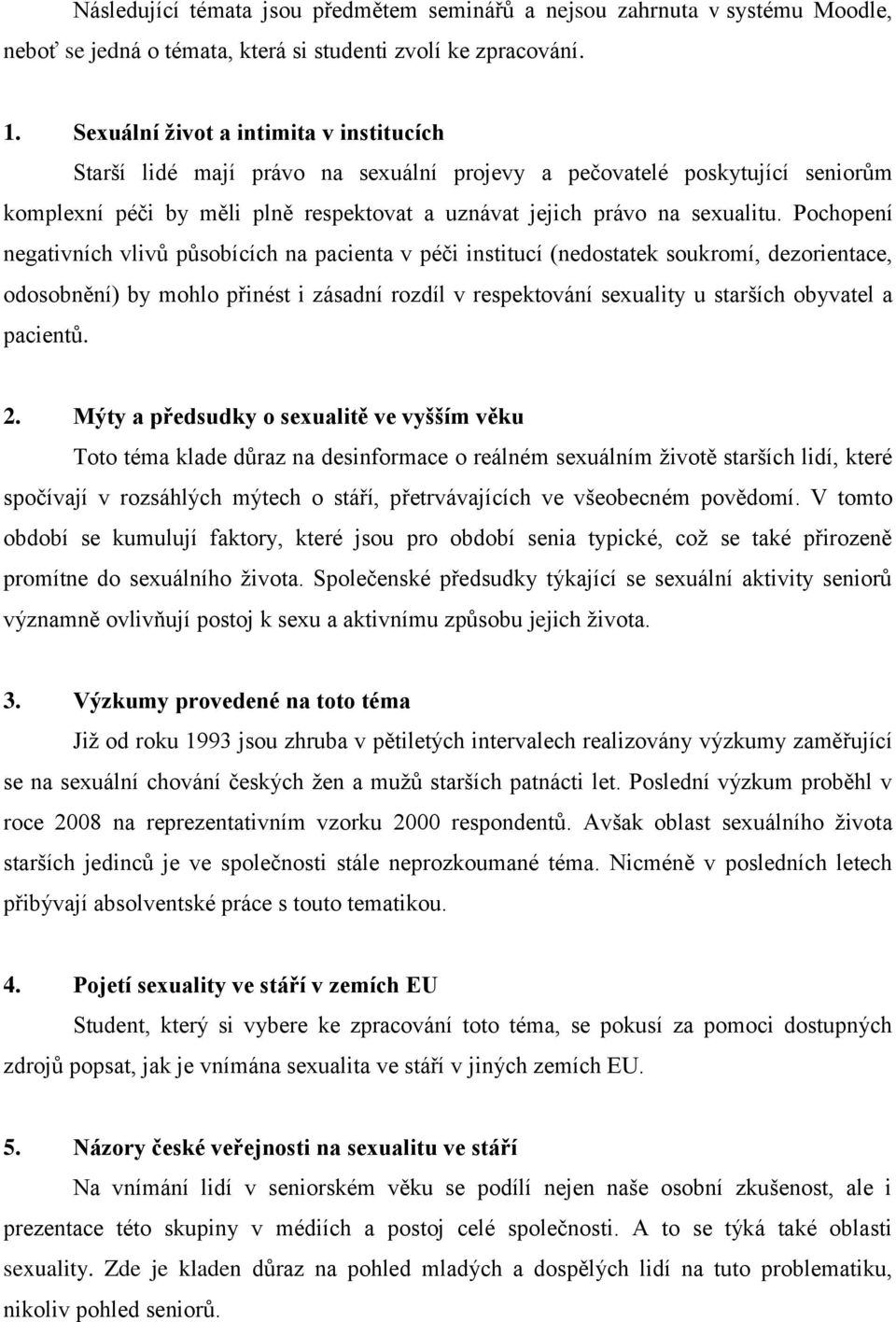 Následující témata jsou předmětem seminářů a nejsou zahrnuta v systému Moodle, neboť se jedná o témata, která si studenti zvolí ke zpracování.

1. Sexuální život a intimita v institucích

Starší lidé mají právo na sexuální projevy a pečovatelé poskytující seniorům komplexní péči by měli plně respektovat a uznávat jejich právo na sexualitu. Pochopení negativních vlivů působících na pacienta v péči institucí (nedostatek soukromí, dezorientace, odosobnění) by mohlo přinést i zásadní rozdíl v respektování sexuality u starších obyvatel a pacientů.

2. Mýty a předsudky o sexualitě ve vyšším věku

Toto téma klade důraz na desinformace o reálném sexuálním životě starších lidí, které spočívají v rozsáhlých mýtech o stáří, přetrvávajících ve všeobecném povědomí. V tomto období se kumulují faktory, které jsou pro období senia typické, což se také přirozeně promítne do sexuálního života. Společenské předsudky týkající se sexuální aktivity seniorů významně ovlivňují postoj k sexu a aktivnímu způsobu jejich života.

3. Výzkumy provedené na toto téma

Již od roku 1993 jsou zhruba v pětiletých intervalech realizovány výzkumy zaměřující se na sexuální chování českých žen a mužů starších patnácti let. Poslední výzkum proběhl v roce 2008 na reprezentativním vzorku 2000 respondentů. Avšak oblast sexuálního života starších jedinců je ve společnosti stále neprozkoumané téma. Nicméně v posledních letech přibývají absolventské práce s touto tematikou.

4. Pojetí sexuality ve stáří v zemích EU

Student, který si vybere ke zpracování toto téma, se pokusí za pomoci dostupných zdrojů popsat, jak je vnímána sexualita ve stáří v jiných zemích EU.

5. Názory české veřejnosti na sexualitu ve stáří

Na vnímání lidí v seniorském věku se podílí nejen naše osobní zkušenost, ale i prezentace této skupiny v médiích a postoj celé společnosti. A to se týká také oblasti sexuality. Zde je kladen důraz na pohled mladých a dospělých lidí na tuto problematiku, nikoliv pohled seniorů.